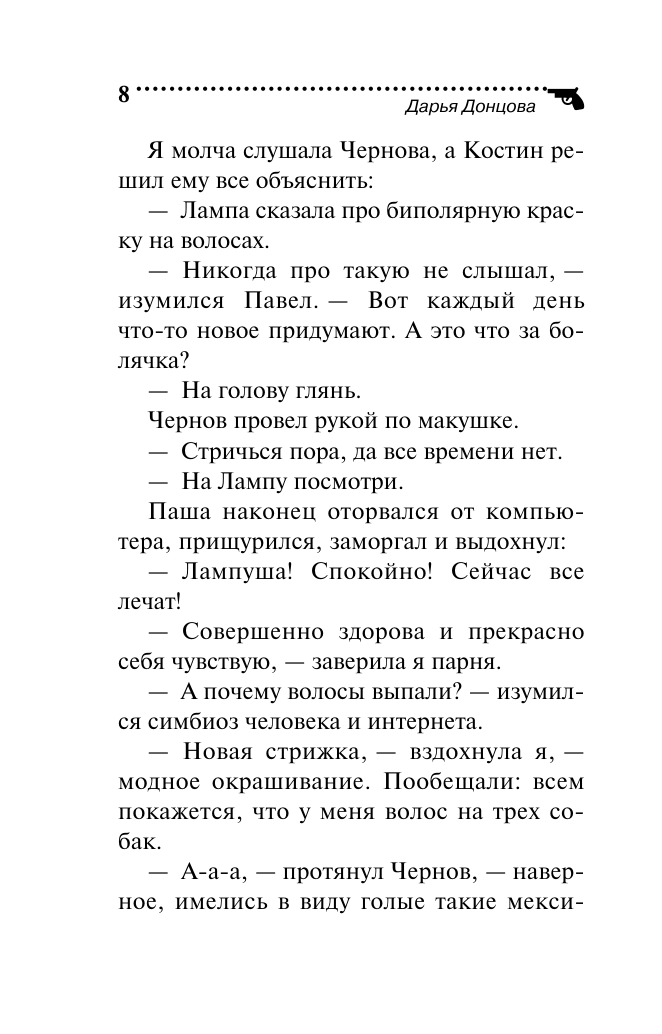 8
Дарья Донцова

Я молча слушала Чернова, а Костин решил ему все объяснить:

— Лампа сказала про биполярную краску на волосах.

— Никогда про такую не слышал, — изумился Павел. — Вот каждый день что-то новое придумают. А это что за болячка?

— На голову глянь.

Чернов провел рукой по макушке.

— Стричься пора, да все времени нет.

— На Лампу посмотри.

Паша наконец оторвался от компьютера, прищурился, заморгал и выдохнул:

— Лампуша! Спокойно! Сейчас все лечат!

— Совершенно здорова и прекрасно себя чувствую, — заверила я парня.

— А почему волосы выпали? — изумился симбиоз человека и интернета.

— Новая стрижка, — вздохнула я, — модное окрашивание. Пообещали: всем покажется, что у меня волос на трех собак.

— А-а-а, — протянул Чернов, — наверное, имелись в виду голые такие мекси-